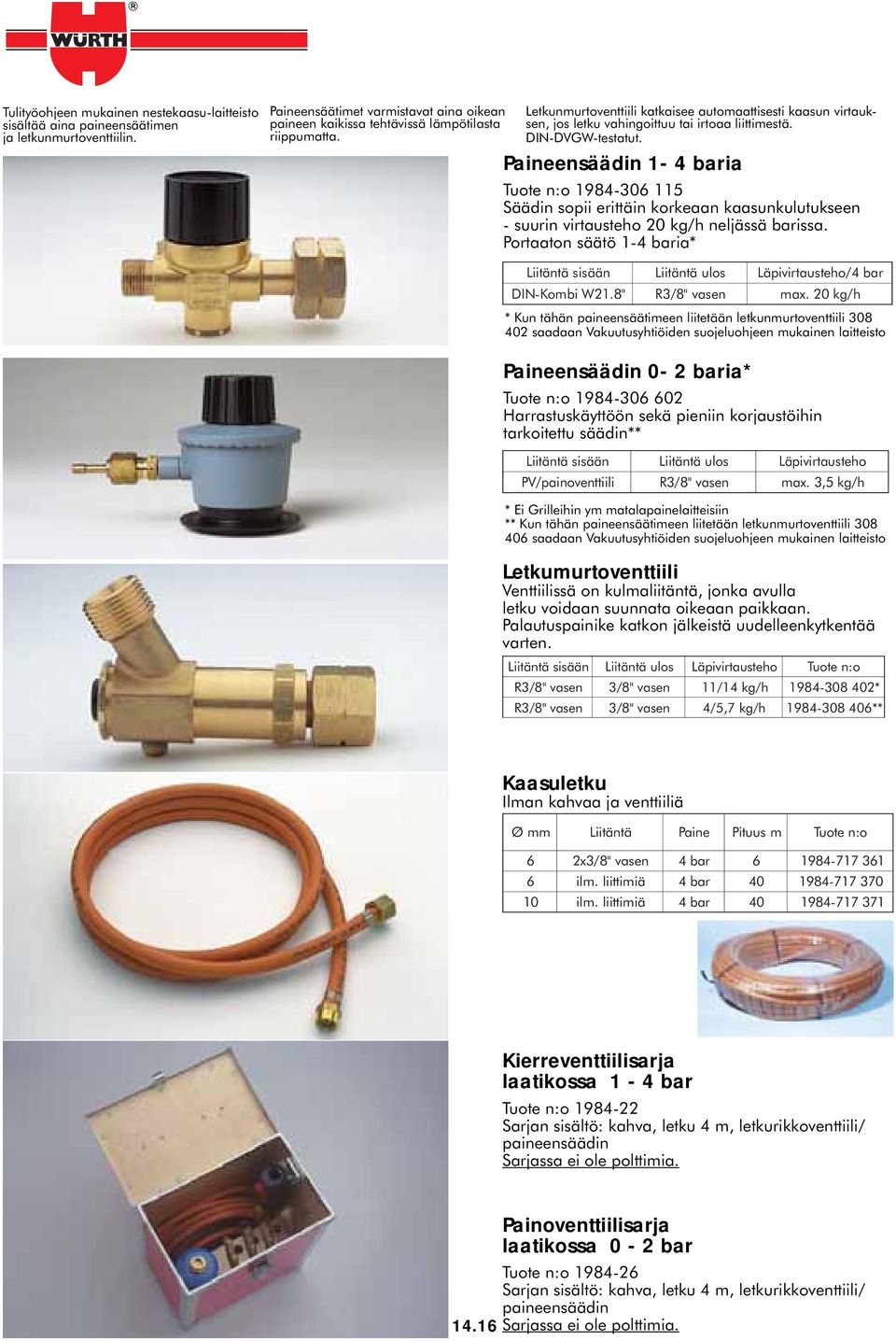 WÜRTH ®

Tulityöohjeen mukainen nestekaasu-laitteisto sisältää aina paineensäätimen ja letkunmurtoventtiilin.

Paineensäätimet varmistavat aina oikean paineen kaikissa tehtävissä lämpötilasta riippumatta.

Letkunmurtoventtiili katkaisee automaattisesti kaasun virtauksen, jos letku vahingoittuu tai irtoaa liittimestä. DIN-DVGW-testatut.

Paineensäädin 1- 4 baria

Tuote n:o 1984-306 115
Säädin sopii erittäin korkeaan kaasunkulutukseen - suurin virtausteho 20 kg/h neljässä barissa.
Portaaton säätö 1-4 baria*

| Liitäntä sisään | Liitäntä ulos | Läpivirtausteho/4 bar |
|---|---|---|
| DIN-Kombi W21.8" | R3/8" vasen | max. 20 kg/h |

* Kun tähän paineensäätimeen liitetään letkunmurtoventtiili 308 402 saadaan Vakuutusyhtiöiden suojeluohjeen mukainen laitteisto

Paineensäädin 0- 2 baria*

Tuote n:o 1984-306 602
Harrastuskäyttöön sekä pieniin korjaustöihin tarkoitettu säädin**

| Liitäntä sisään | Liitäntä ulos | Läpivirtausteho |
|---|---|---|
| PV/painoventtiili | R3/8" vasen | max. 3,5 kg/h |

* Ei Grilleihin ym matalapainelaitteisiin
** Kun tähän paineensäätimeen liitetään letkunmurtoventtiili 308 406 saadaan Vakuutusyhtiöiden suojeluohjeen mukainen laitteisto

Letkumurtoventtiili
Venttiilissä on kulmaliitäntä, jonka avulla letku voidaan suunnata oikeaan paikkaan. Palautuspainike katkon jälkeistä uudelleenkytkentää varten.

| Liitäntä sisään | Liitäntä ulos | Läpivirtausteho | Tuote n:o |
|---|---|---|---|
| R3/8" vasen | 3/8" vasen | 11/14 kg/h | 1984-308 402* |
| R3/8" vasen | 3/8" vasen | 4/5,7 kg/h | 1984-308 406** |

Kaasuletku
Ilman kahvaa ja venttiiliä

| Ø mm | Liitäntä | Paine | Pituus m | Tuote n:o |
|---|---|---|---|---|
| 6 | 2x3/8" vasen | 4 bar | 6 | 1984-717 361 |
| 6 | ilm. liittimiä | 4 bar | 40 | 1984-717 370 |
| 10 | ilm. liittimiä | 4 bar | 40 | 1984-717 371 |

Kierreventtiilisarja laatikossa 1 - 4 bar

Tuote n:o 1984-22
Sarjan sisältö: kahva, letku 4 m, letkurikkoventtiili/ paineensäädin
Sarjassa ei ole polttimia.

Painoventtiilisarja laatikossa 0 - 2 bar

Tuote n:o 1984-26
Sarjan sisältö: kahva, letku 4 m, letkurikkoventtiili/ paineensäädin
Sarjassa ei ole polttimia.

14.16